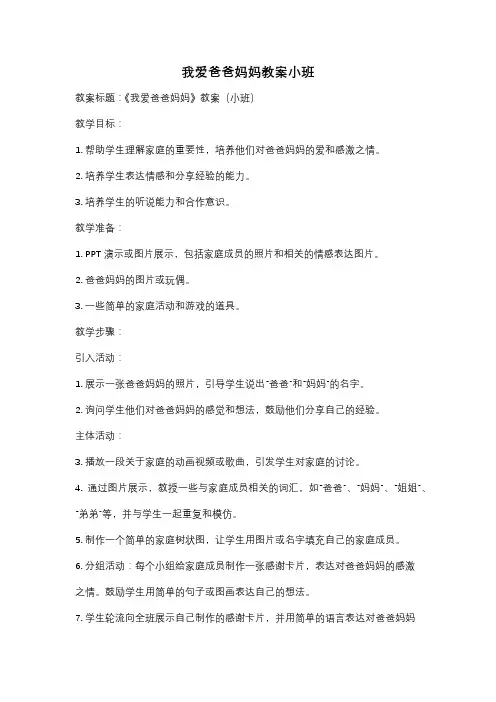 我爱爸爸妈妈教案小班

教案标题：《我爱爸爸妈妈》教案（小班）

教学目标：

1. 帮助学生理解家庭的重要性，培养他们对爸爸妈妈的爱和感激之情。

2. 培养学生表达情感和分享经验的能力。

3. 培养学生的听说能力和合作意识。

教学准备：

1. PPT 演示或图片展示，包括家庭成员的照片和相关的情感表达图片。

2. 爸爸妈妈的图片或玩偶。

3. 一些简单的家庭活动和游戏的道具。

教学步骤：

引入活动：

1. 展示一张爸爸妈妈的照片，引导学生说出"爸爸"和"妈妈"的名字。

2. 询问学生他们对爸爸妈妈的感觉和想法，鼓励他们分享自己的经验。

主体活动：

3. 播放一段关于家庭的动画视频或歌曲，引发学生对家庭的讨论。

4. 通过图片展示，教授一些与家庭成员相关的词汇，如"爸爸"、"妈妈"、"姐姐"、"弟弟"等，并与学生一起重复和模仿。

5. 制作一个简单的家庭树状图，让学生用图片或名字填充自己的家庭成员。

6. 分组活动：每个小组给家庭成员制作一张感谢卡片，表达对爸爸妈妈的感激之情。鼓励学生用简单的句子或图画表达自己的想法。

7. 学生轮流向全班展示自己制作的感谢卡片，并用简单的语言表达对爸爸妈妈